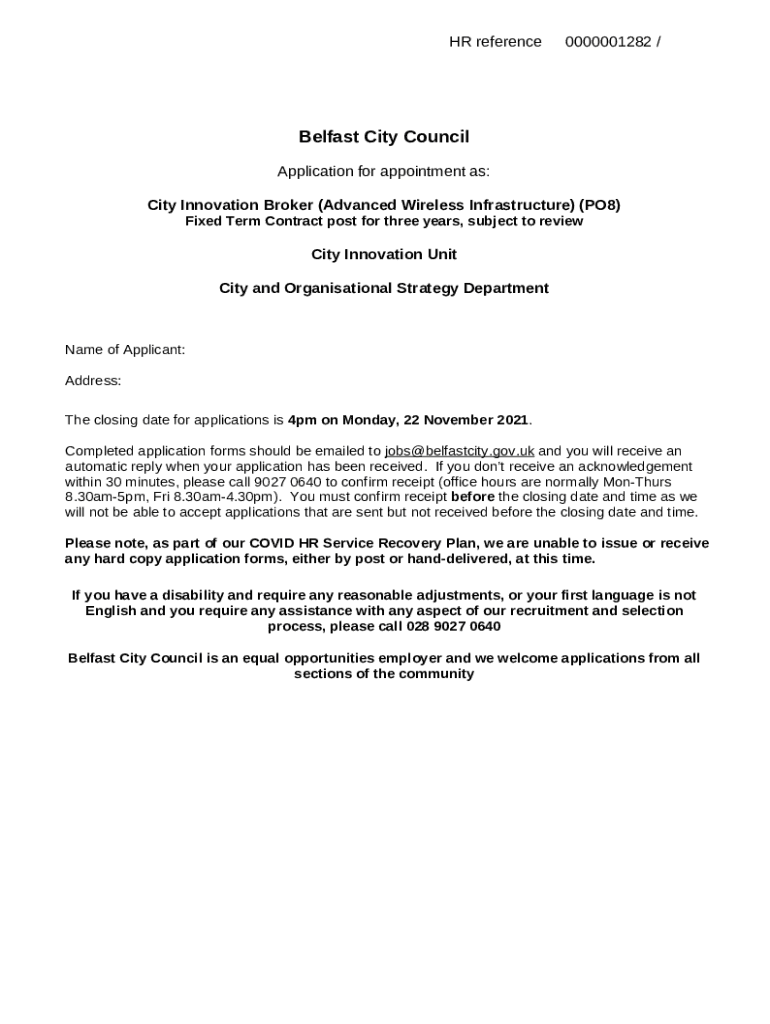 HR reference 0000001282 /

Belfast City Council

Application for appointment as:

City Innovation Broker (Advanced Wireless Infrastructure) (PO8)
Fixed Term Contract post for three years, subject to review

City Innovation Unit

City and Organisational Strategy Department

Name of Applicant:

Address:

The closing date for applications is 4pm on Monday, 22 November 2021.

Completed application forms should be emailed to jobs@belfastcity.gov.uk and you will receive an automatic reply when your application has been received. If you don't receive an acknowledgement within 30 minutes, please call 9027 0640 to confirm receipt (office hours are normally Mon-Thurs 8.30am-5pm, Fri 8.30am-4.30pm). You must confirm receipt before the closing date and time as we will not be able to accept applications that are sent but not received before the closing date and time.

Please note, as part of our COVID HR Service Recovery Plan, we are unable to issue or receive any hard copy application forms, either by post or hand-delivered, at this time.

If you have a disability and require any reasonable adjustments, or your first language is not English and you require any assistance with any aspect of our recruitment and selection process, please call 028 9027 0640

Belfast City Council is an equal opportunities employer and we welcome applications from all sections of the community